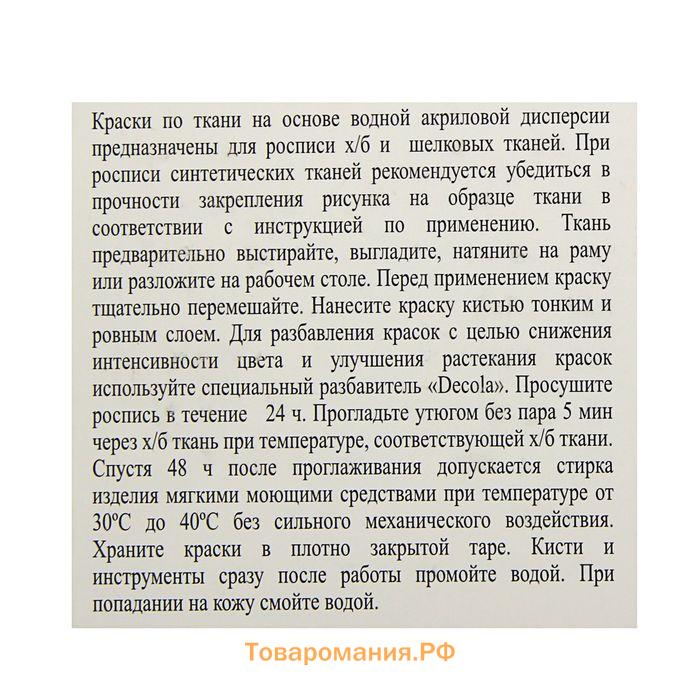 Краски по ткани на основе водной акриловой дисперсии предназначены для росписи х/б и шелковых тканей. При росписи синтетических тканей рекомендуется убедиться в прочности закрепления рисунка на образце ткани в соответствии с инструкцией по применению. Ткань предварительно выстирайте, выгладите, натяните на раму или разложите на рабочем столе. Перед применением краску тщательно перемешайте. Нанесите краску кистью тонким и ровным слоем. Для разбавления красок с целью снижения интенсивности цвета и улучшения растекания красок используйте специальный разбавитель «Decola». Просушите роспись в течение 24 ч. Прогладьте утюгом без пара 5 мин через х/б ткань при температуре, соответствующей х/б ткани. Спустя 48 ч после проглаживания допускается стирка изделия мягкими моющими средствами при температуре от 30ºС до 40ºС без сильного механического воздействия. Храните краски в плотно закрытой таре. Кисти и инструменты сразу после работы промойте водой. При попадании на кожу смойте водой.

Товаромания.РФ